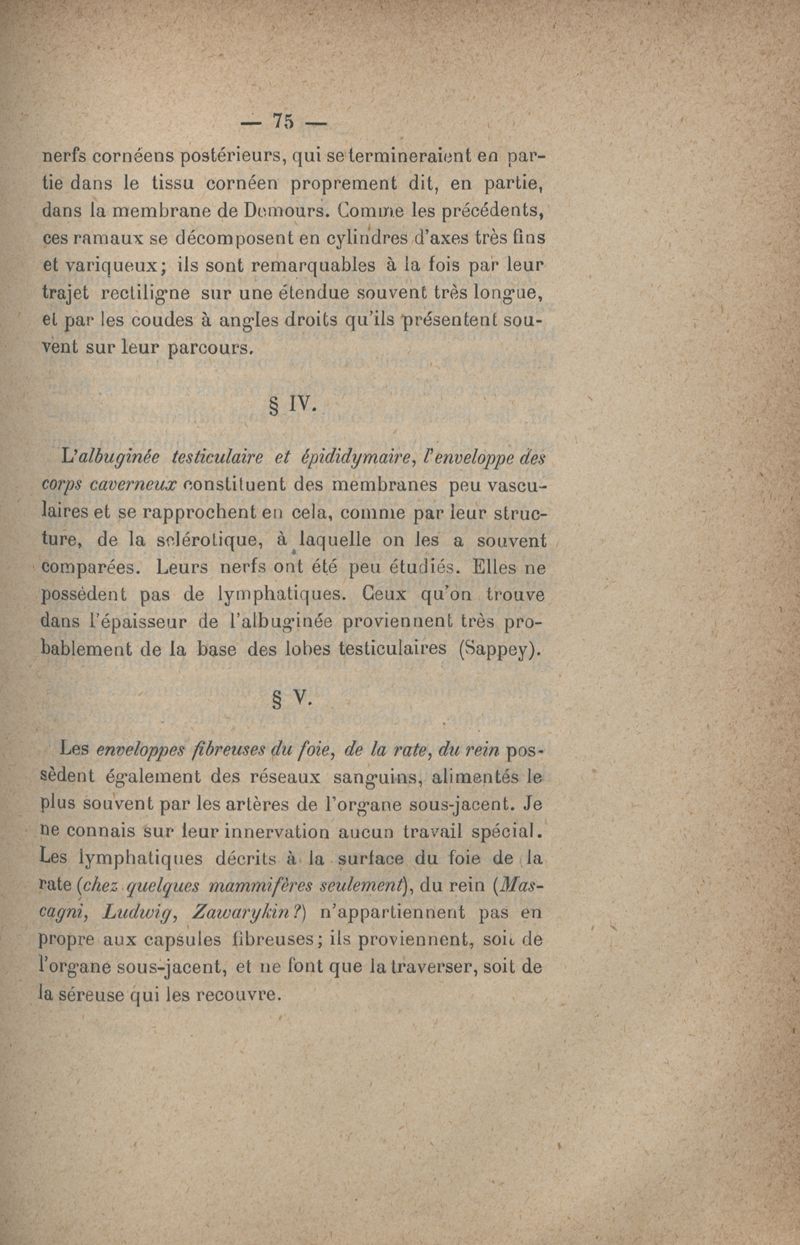 — 75 —

nerfs cornéens postérieurs, qui se termineraient en partie dans le tissu cornéen proprement dit, en partie, dans la membrane de Demours. Comme les précédents, ces ramaux se décomposent en cylindres d'axes très fins et variqueux; ils sont remarquables à la fois par leur trajet rectiligne sur une étendue souvent très longue, et par les coudes à angles droits qu'ils présentent souvent sur leur parcours.

§ IV.

L'albuginée testiculaire et épididymaire, l'enveloppe des corps caverneux constituent des membranes peu vasculaires et se rapprochent en cela, comme par leur structure, de la sclérotique, à laquelle on les a souvent comparées. Leurs nerfs ont été peu étudiés. Elles ne possèdent pas de lymphatiques. Ceux qu'on trouve dans l'épaisseur de l'albuginée proviennent très probablement de la base des lobes testiculaires (Sappey).

§ V.

Les enveloppes fibreuses du foie, de la rate, du rein possèdent également des réseaux sanguins, alimentés le plus souvent par les artères de l'organe sous-jacent. Je ne connais sur leur innervation aucun travail spécial. Les lymphatiques décrits à la surface du foie de la rate (chez quelques mammifères seulement), du rein (Mascagni, Ludwig, Zawarykin?) n'appartiennent pas en propre aux capsules fibreuses; ils proviennent, soit de l'organe sous-jacent, et ne font que la traverser, soit de la séreuse qui les recouvre.